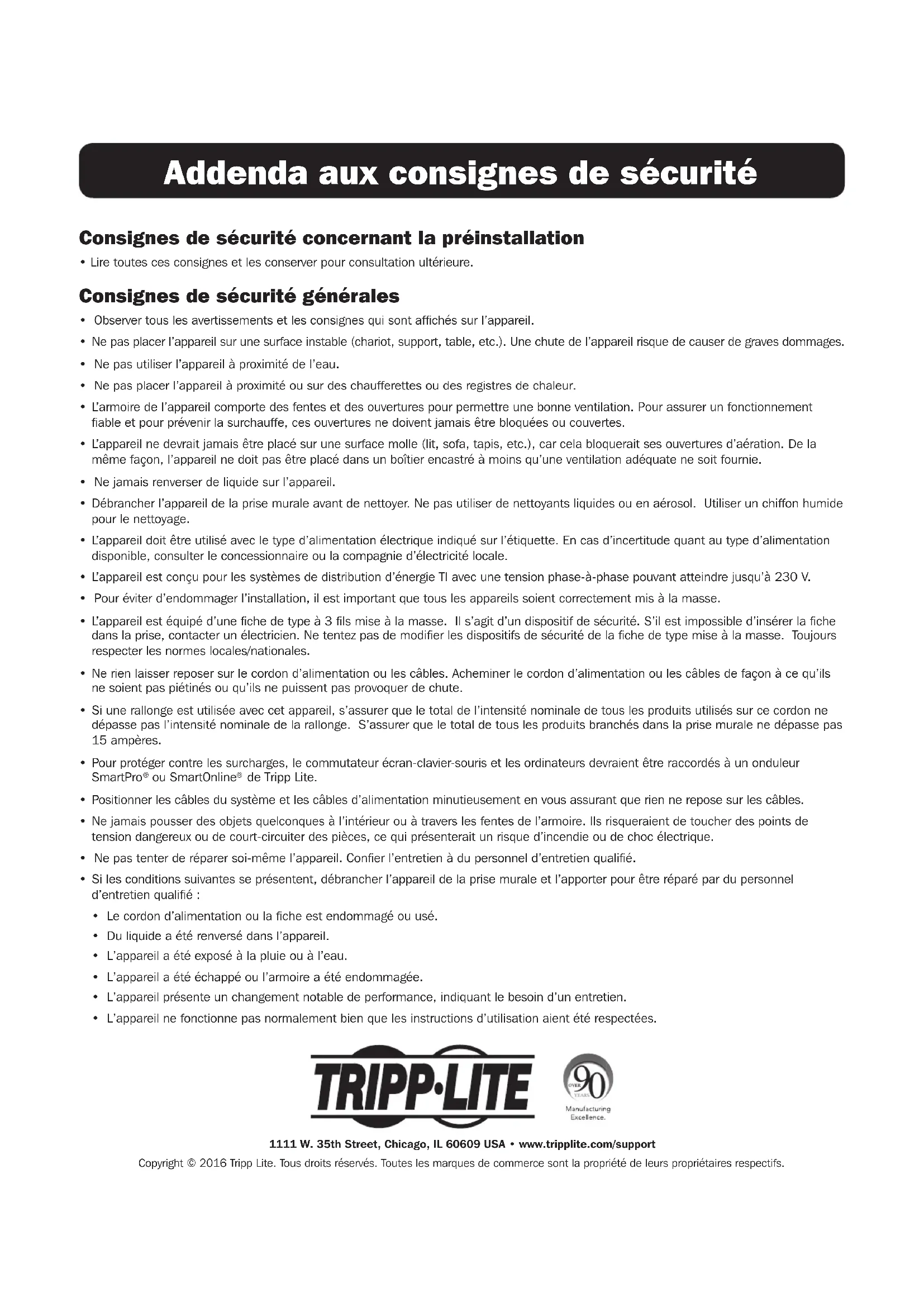 Addenda aux consignes de sécurité

Consignes de sécurité concernant la préinstallation

• Lire toutes ces consignes et les conserver pour consultation ultérieure.

Consignes de sécurité générales

• Observer tous les avertissements et les consignes qui sont affichés sur l'appareil.
• Ne pas placer l'appareil sur une surface instable (chariot, support, table, etc.). Une chute de l'appareil risque de causer de graves dommages.
• Ne pas utiliser l'appareil à proximité de l'eau.
• Ne pas placer l'appareil à proximité ou sur des chaufferettes ou des registres de chaleur.
• L'armoire de l'appareil comporte des fentes et des ouvertures pour permettre une bonne ventilation. Pour assurer un fonctionnement fiable et pour prévenir la surchauffe, ces ouvertures ne doivent jamais être bloquées ou couvertes.
• L'appareil ne devrait jamais être placé sur une surface molle (lit, sofa, tapis, etc.), car cela bloquerait ses ouvertures d'aération. De la même façon, l'appareil ne doit pas être placé dans un boîtier encastré à moins qu'une ventilation adéquate ne soit fournie.
• Ne jamais renverser de liquide sur l'appareil.
• Débrancher l'appareil de la prise murale avant de nettoyer. Ne pas utiliser de nettoyants liquides ou en aérosol. Utiliser un chiffon humide pour le nettoyage.
• L'appareil doit être utilisé avec le type d'alimentation électrique indiqué sur l'étiquette. En cas d'incertitude quant au type d'alimentation disponible, consulter le concessionnaire ou la compagnie d'électricité locale.
• L'appareil est conçu pour les systèmes de distribution d'énergie TI avec une tension phase-à-phase pouvant atteindre jusqu'à 230 V.
• Pour éviter d'endommager l'installation, il est important que tous les appareils soient correctement mis à la masse.
• L'appareil est équipé d'une fiche de type à 3 fils mise à la masse. Il s'agit d'un dispositif de sécurité. S'il est impossible d'insérer la fiche dans la prise, contacter un électricien. Ne tentez pas de modifier les dispositifs de sécurité de la fiche de type mise à la masse. Toujours respecter les normes locales/nationales.
• Ne rien laisser reposer sur le cordon d'alimentation ou les câbles. Acheminer le cordon d'alimentation ou les câbles de façon à ce qu'ils ne soient pas piétinés ou qu'ils ne puissent pas provoquer de chute.
• Si une rallonge est utilisée avec cet appareil, s'assurer que le total de l'intensité nominale de tous les produits utilisés sur ce cordon ne dépasse pas l'intensité nominale de la rallonge. S'assurer que le total de tous les produits branchés dans la prise murale ne dépasse pas 15 ampères.
• Pour protéger contre les surcharges, le commutateur écran-clavier-souris et les ordinateurs devraient être raccordés à un onduleur SmartPro® ou SmartOnline® de Tripp Lite.
• Positionner les câbles du système et les câbles d'alimentation minutieusement en vous assurant que rien ne repose sur les câbles.
• Ne jamais pousser des objets quelconques à l'intérieur ou à travers les fentes de l'armoire. Ils risqueraient de toucher des points de tension dangereux ou de court-circuiter des pièces, ce qui présenterait un risque d'incendie ou de choc électrique.
• Ne pas tenter de réparer soi-même l'appareil. Confier l'entretien à du personnel d'entretien qualifié.
• Si les conditions suivantes se présentent, débrancher l'appareil de la prise murale et l'apporter pour être réparé par du personnel d'entretien qualifié :
  • Le cordon d'alimentation ou la fiche est endommagé ou usé.
  • Du liquide a été renversé dans l'appareil.
  • L'appareil a été exposé à la pluie ou à l'eau.
  • L'appareil a été échappé ou l'armoire a été endommagée.
  • L'appareil présente un changement notable de performance, indiquant le besoin d'un entretien.
  • L'appareil ne fonctionne pas normalement bien que les instructions d'utilisation aient été respectées.

TRIPP·LITE

OVER 90 YEARS
Manufacturing Excellence.

1111 W. 35th Street, Chicago, IL 60609 USA • www.tripplite.com/support
Copyright © 2016 Tripp Lite. Tous droits réservés. Toutes les marques de commerce sont la propriété de leurs propriétaires respectifs.